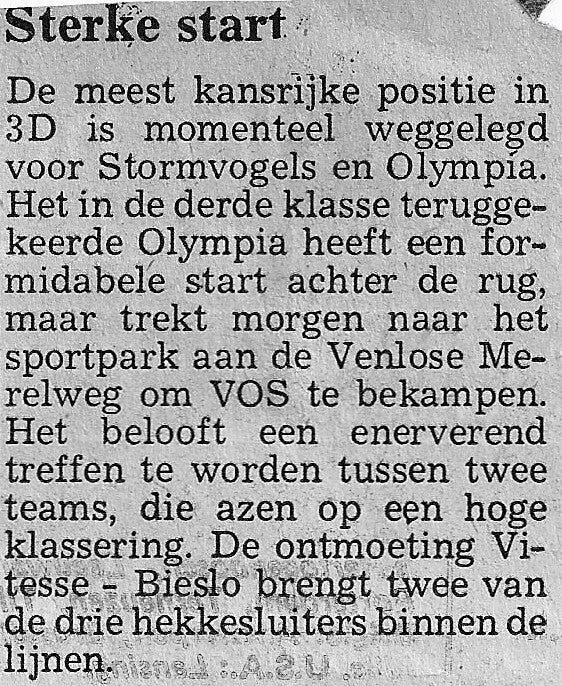 Sterke start

De meest kansrijke positie in 3D is momenteel weggelegd voor Stormvogels en Olympia. Het in de derde klasse teruggekeerde Olympia heeft een formidabele start achter de rug, maar trekt morgen naar het sportpark aan de Venlose Merelweg om VOS te bekampen. Het belooft een enerverend treffen te worden tussen twee teams, die azen op een hoge klassering. De ontmoeting Vitesse - Bieslo brengt twee van de drie hekkesluiters binnen de lijnen.